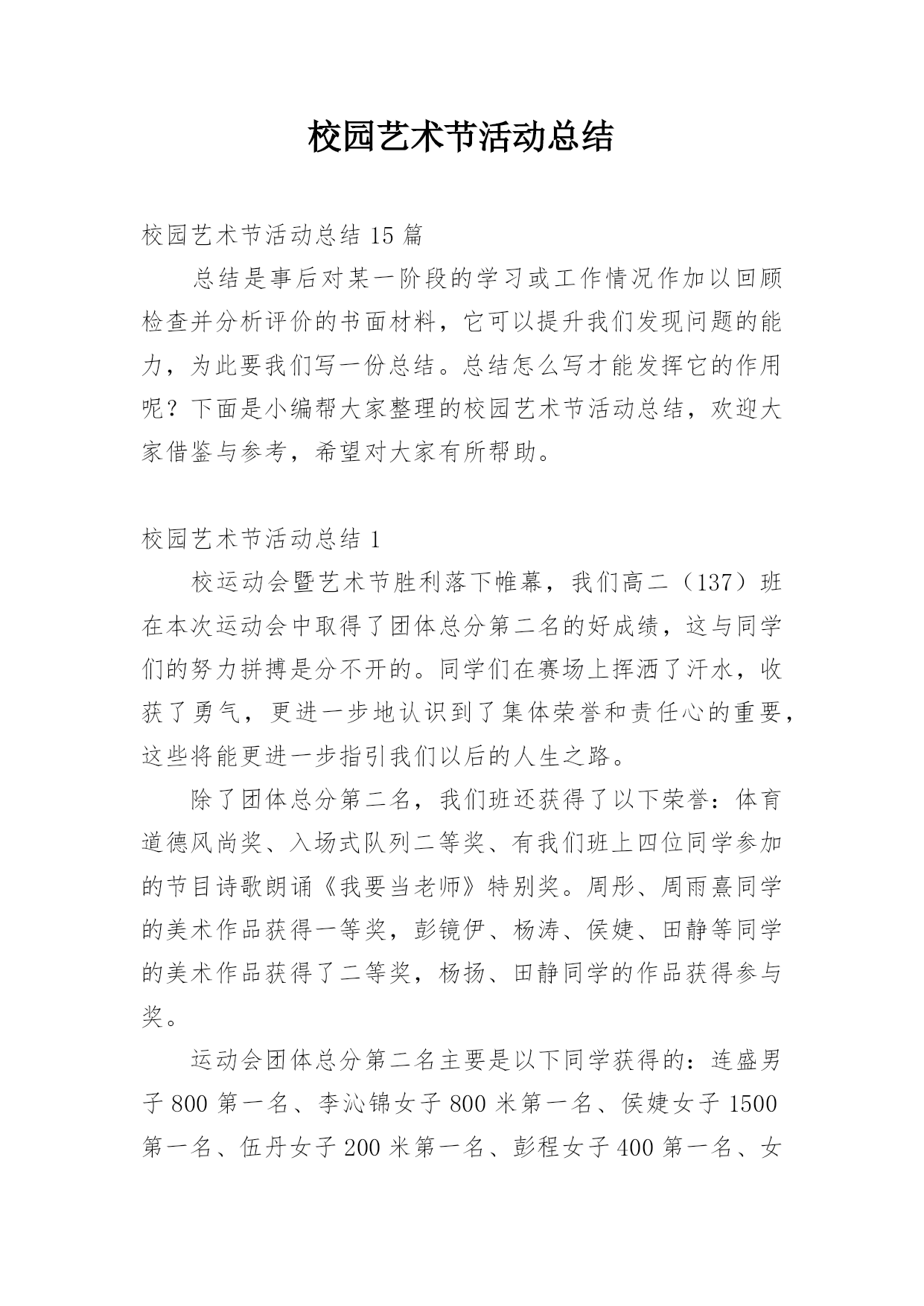 校园艺术节活动总结

校园艺术节活动总结 15 篇

总结是事后对某一阶段的学习或工作情况作加以回顾检查并分析评价的书面材料，它可以提升我们发现问题的能力，为此要我们写一份总结。总结怎么写才能发挥它的作用呢？下面是小编帮大家整理的校园艺术节活动总结，欢迎大家借鉴与参考，希望对大家有所帮助。

校园艺术节活动总结 1

校运动会暨艺术节胜利落下帷幕，我们高二（137）班在本次运动会中取得了团体总分第二名的好成绩，这与同学们的努力拼搏是分不开的。同学们在赛场上挥洒了汗水，收获了勇气，更进一步地认识到了集体荣誉和责任心的重要，这些将能更进一步指引我们以后的人生之路。

除了团体总分第二名，我们班还获得了以下荣誉：体育道德风尚奖、入场式队列二等奖、有我们班上四位同学参加的节目诗歌朗诵《我要当老师》特别奖。周彤、周雨熹同学的美术作品获得一等奖，彭镜伊、杨涛、侯婕、田静等同学的美术作品获得了二等奖，杨扬、田静同学的作品获得参与奖。

运动会团体总分第二名主要是以下同学获得的：连盛男子 800 第一名、李沁锦女子 800 米第一名、侯婕女子 1500 第一名、伍丹女子 200 米第一名、彭程女子 400 第一名、女